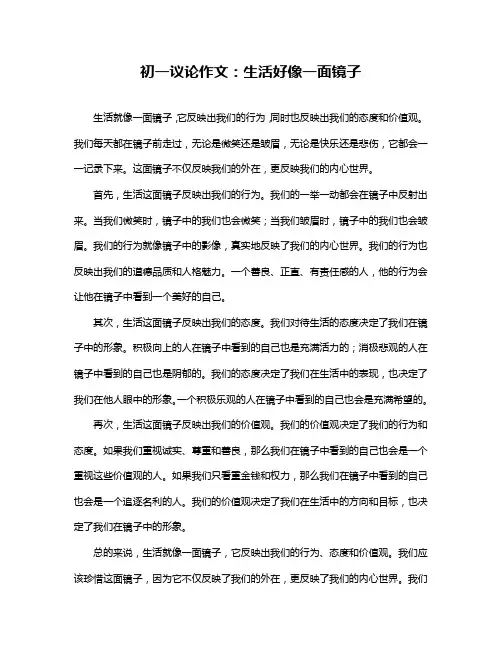 初一议论作文：生活好像一面镜子

生活就像一面镜子,它反映出我们的行为,同时也反映出我们的态度和价值观。我们每天都在镜子前走过，无论是微笑还是皱眉，无论是快乐还是悲伤，它都会一一记录下来。这面镜子不仅反映我们的外在，更反映我们的内心世界。

首先，生活这面镜子反映出我们的行为。我们的一举一动都会在镜子中反射出来。当我们微笑时，镜子中的我们也会微笑；当我们皱眉时，镜子中的我们也会皱眉。我们的行为就像镜子中的影像，真实地反映了我们的内心世界。我们的行为也反映出我们的道德品质和人格魅力。一个善良、正直、有责任感的人，他的行为会让他在镜子中看到一个美好的自己。

其次，生活这面镜子反映出我们的态度。我们对待生活的态度决定了我们在镜子中的形象。积极向上的人在镜子中看到的自己也是充满活力的；消极悲观的人在镜子中看到的自己也是阴郁的。我们的态度决定了我们在生活中的表现，也决定了我们在他人眼中的形象。一个积极乐观的人在镜子中看到的自己也会是充满希望的。

再次，生活这面镜子反映出我们的价值观。我们的价值观决定了我们的行为和态度。如果我们重视诚实、尊重和善良，那么我们在镜子中看到的自己也会是一个重视这些价值观的人。如果我们只看重金钱和权力，那么我们在镜子中看到的自己也会是一个追逐名利的人。我们的价值观决定了我们在生活中的方向和目标，也决定了我们在镜子中的形象。

总的来说，生活就像一面镜子，它反映出我们的行为、态度和价值观。我们应该珍惜这面镜子，因为它不仅反映了我们的外在，更反映了我们的内心世界。我们